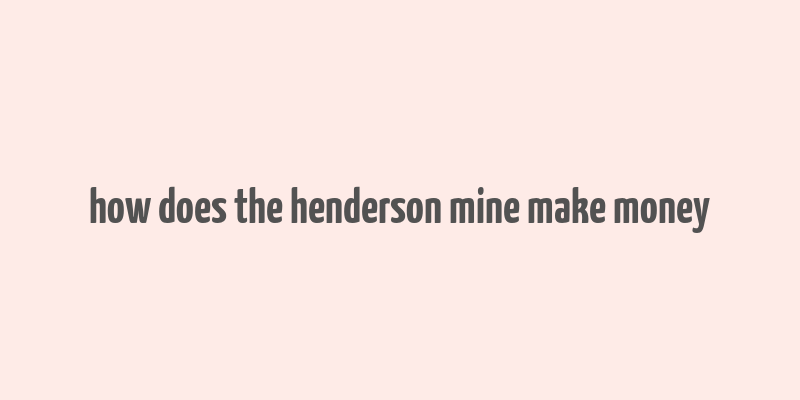 how does the henderson mine make money